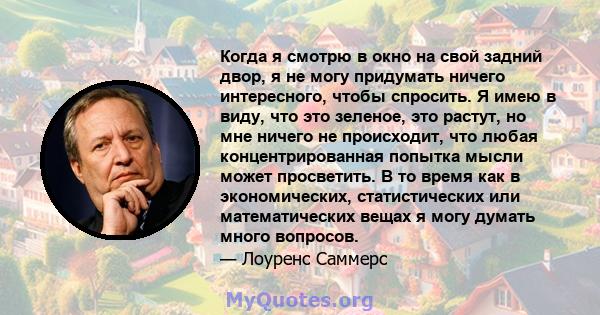 Когда я смотрю в окно на свой задний двор, я не могу придумать ничего интересного, чтобы спросить. Я имею в виду, что это зеленое, это растут, но мне ничего не происходит, что любая концентрированная попытка мысли может просветить. В то время как в экономических, статистических или математических вещах я могу думать много вопросов.
— Лоуренс Саммерс

MyQuotes.org